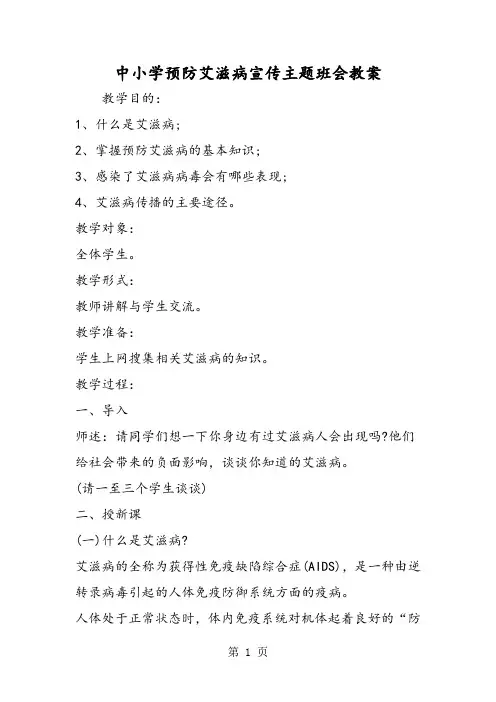 中小学预防艾滋病宣传主题班会教案

教学目的：

1、什么是艾滋病；

2、掌握预防艾滋病的基本知识；

3、感染了艾滋病病毒会有哪些表现；

4、艾滋病传播的主要途径。

教学对象：

全体学生。

教学形式：

教师讲解与学生交流。

教学准备：

学生上网搜集相关艾滋病的知识。

教学过程：

一、导入

师述：请同学们想一下你身边有过艾滋病人会出现吗?他们给社会带来的负面影响，谈谈你知道的艾滋病。

(请一至三个学生谈谈)

二、授新课

(一)什么是艾滋病?

艾滋病的全称为获得性免疫缺陷综合症(AIDS)，是一种由逆转录病毒引起的人体免疫防御系统方面的疫病。

人体处于正常状态时，体内免疫系统对机体起着良好的“防

第 1 页